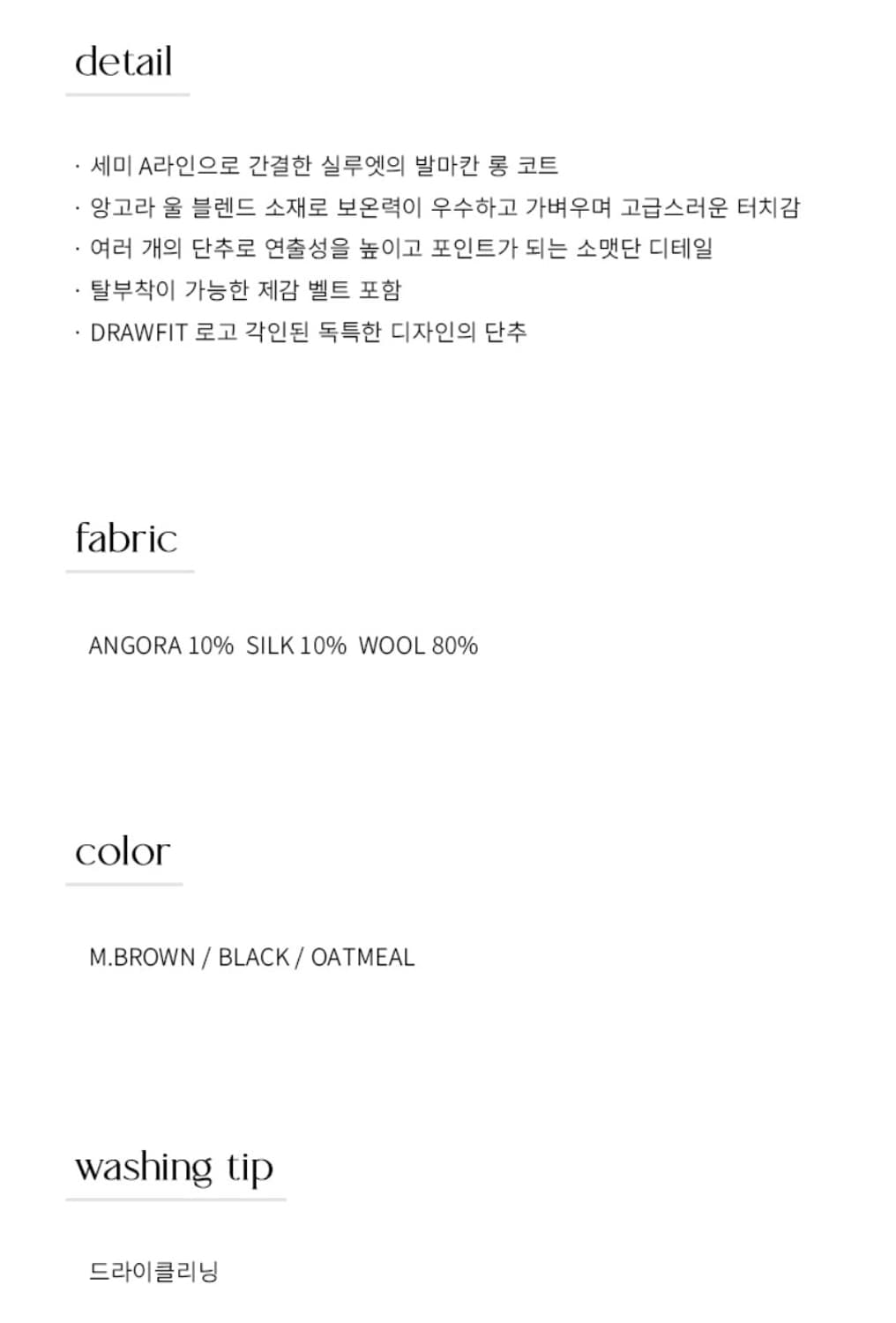 detail

· 세미 A라인으로 간결한 실루엣의 발마칸 롱 코트
· 앙고라 울 블렌드 소재로 보온력이 우수하고 가벼우며 고급스러운 터치감
· 여러 개의 단추로 연출성을 높이고 포인트가 되는 소맷단 디테일
· 탈부착이 가능한 제감 벨트 포함
· DRAWFIT 로고 각인된 독특한 디자인의 단추

fabric

ANGORA 10% SILK 10% WOOL 80%

color

M.BROWN / BLACK / OATMEAL

washing tip

드라이클리닝